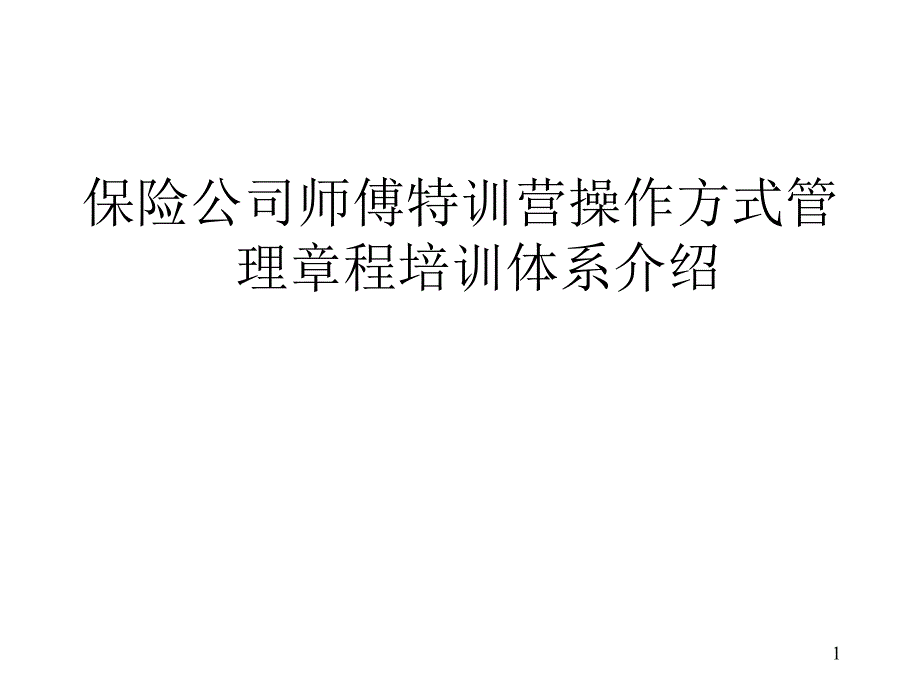 保险公司师傅特训营操作方式管理章程培训体系介绍

1